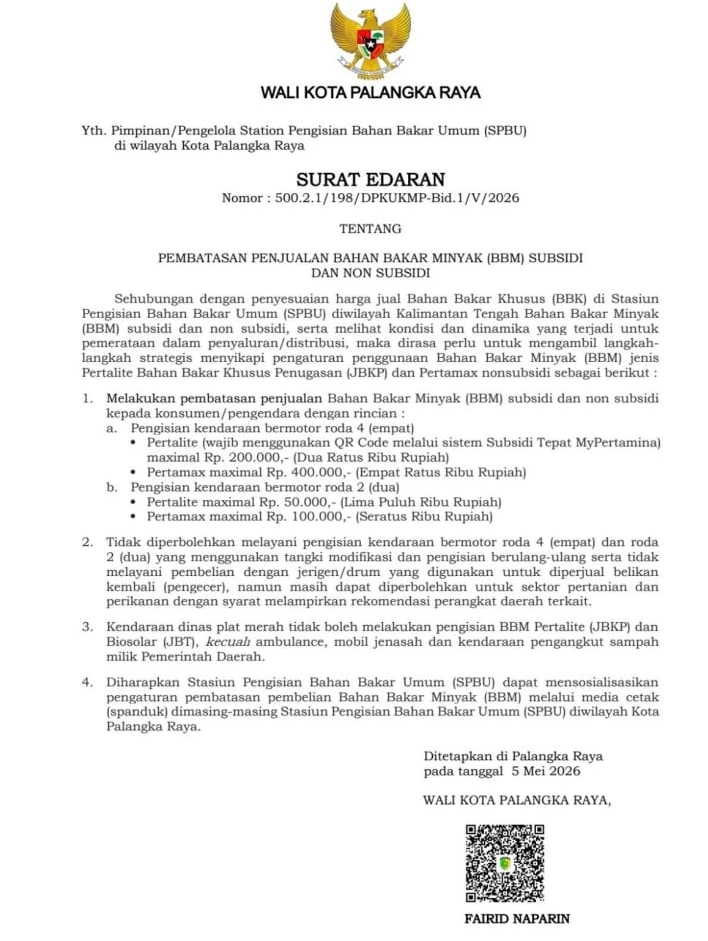 WALI KOTA PALANGKA RAYA

Yth. Pimpinan/Pengelola Station Pengisian Bahan Bakar Umum (SPBU) di wilayah Kota Palangka Raya

SURAT EDARAN
Nomor : 500.2.1/198/DPKUKMP-Bid.1/V/2026

TENTANG

PEMBATASAN PENJUALAN BAHAN BAKAR MINYAK (BBM) SUBSIDI DAN NON SUBSIDI

Sehubungan dengan penyesuaian harga jual Bahan Bakar Khusus (BBK) di Stasiun Pengisian Bahan Bakar Umum (SPBU) diwilayah Kalimantan Tengah Bahan Bakar Minyak (BBM) subsidi dan non subsidi, serta melihat kondisi dan dinamika yang terjadi untuk pemerataan dalam penyaluran/distribusi, maka dirasa perlu untuk mengambil langkah-langkah strategis menyikapi pengaturan penggunaan Bahan Bakar Minyak (BBM) jenis Pertalite Bahan Bakar Khusus Penugasan (JBKP) dan Pertamax nonsubsidi sebagai berikut :

1. Melakukan pembatasan penjualan Bahan Bakar Minyak (BBM) subsidi dan non subsidi kepada konsumen/pengendara dengan rincian :
a. Pengisian kendaraan bermotor roda 4 (empat)
• Pertalite (wajib menggunakan QR Code melalui sistem Subsidi Tepat MyPertamina) maximal Rp. 200.000,- (Dua Ratus Ribu Rupiah)
• Pertamax maximal Rp. 400.000,- (Empat Ratus Ribu Rupiah)
b. Pengisian kendaraan bermotor roda 2 (dua)
• Pertalite maximal Rp. 50.000,- (Lima Puluh Ribu Rupiah)
• Pertamax maximal Rp. 100.000,- (Seratus Ribu Rupiah)

2. Tidak diperbolehkan melayani pengisian kendaraan bermotor roda 4 (empat) dan roda 2 (dua) yang menggunakan tangki modifikasi dan pengisian berulang-ulang serta tidak melayani pembelian dengan jerigen/drum yang digunakan untuk diperjual belikan kembali (pengecer), namun masih dapat diperbolehkan untuk sektor pertanian dan perikanan dengan syarat melampirkan rekomendasi perangkat daerah terkait.

3. Kendaraan dinas plat merah tidak boleh melakukan pengisian BBM Pertalite (JBKP) dan Biosolar (JBT), kecuali ambulance, mobil jenasah dan kendaraan pengangkut sampah milik Pemerintah Daerah.

4. Diharapkan Stasiun Pengisian Bahan Bakar Umum (SPBU) dapat mensosialisasikan pengaturan pembatasan pembelian Bahan Bakar Minyak (BBM) melalui media cetak (spanduk) dimasing-masing Stasiun Pengisian Bahan Bakar Umum (SPBU) diwilayah Kota Palangka Raya.

Ditetapkan di Palangka Raya
pada tanggal 5 Mei 2026

WALI KOTA PALANGKA RAYA,

FAIRID NAPARIN